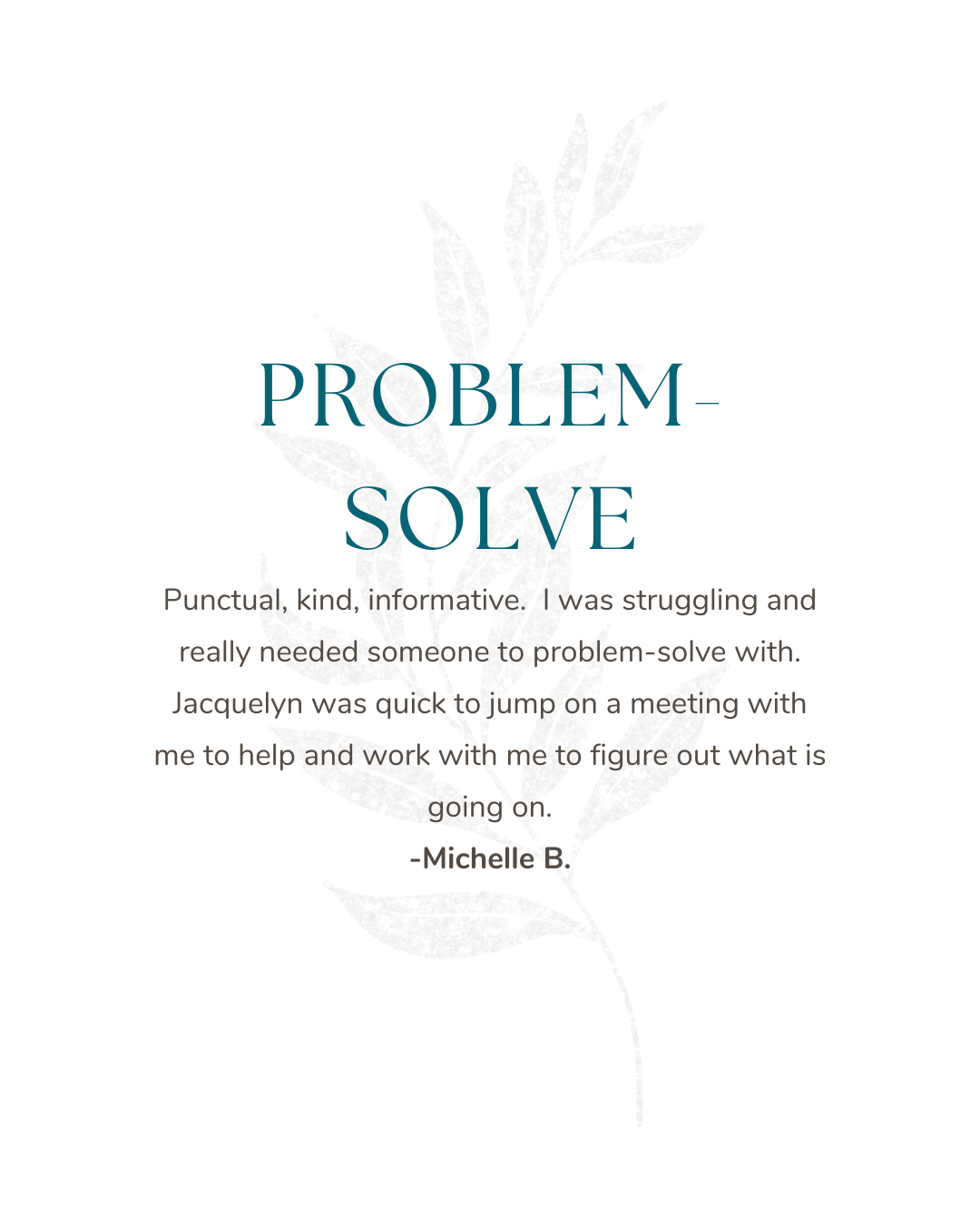 PROBLEM-SOLVE

Punctual, kind, informative.  I was struggling and really needed someone to problem-solve with. Jacquelyn was quick to jump on a meeting with me to help and work with me to figure out what is going on.

-Michelle B.